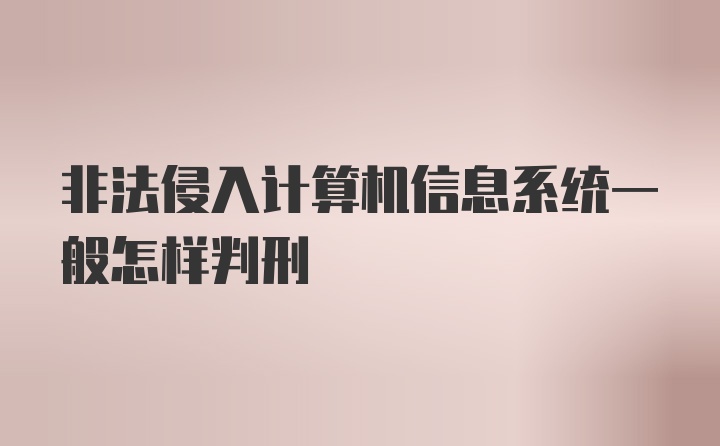 非法侵入计算机信息系统一般怎样判刑